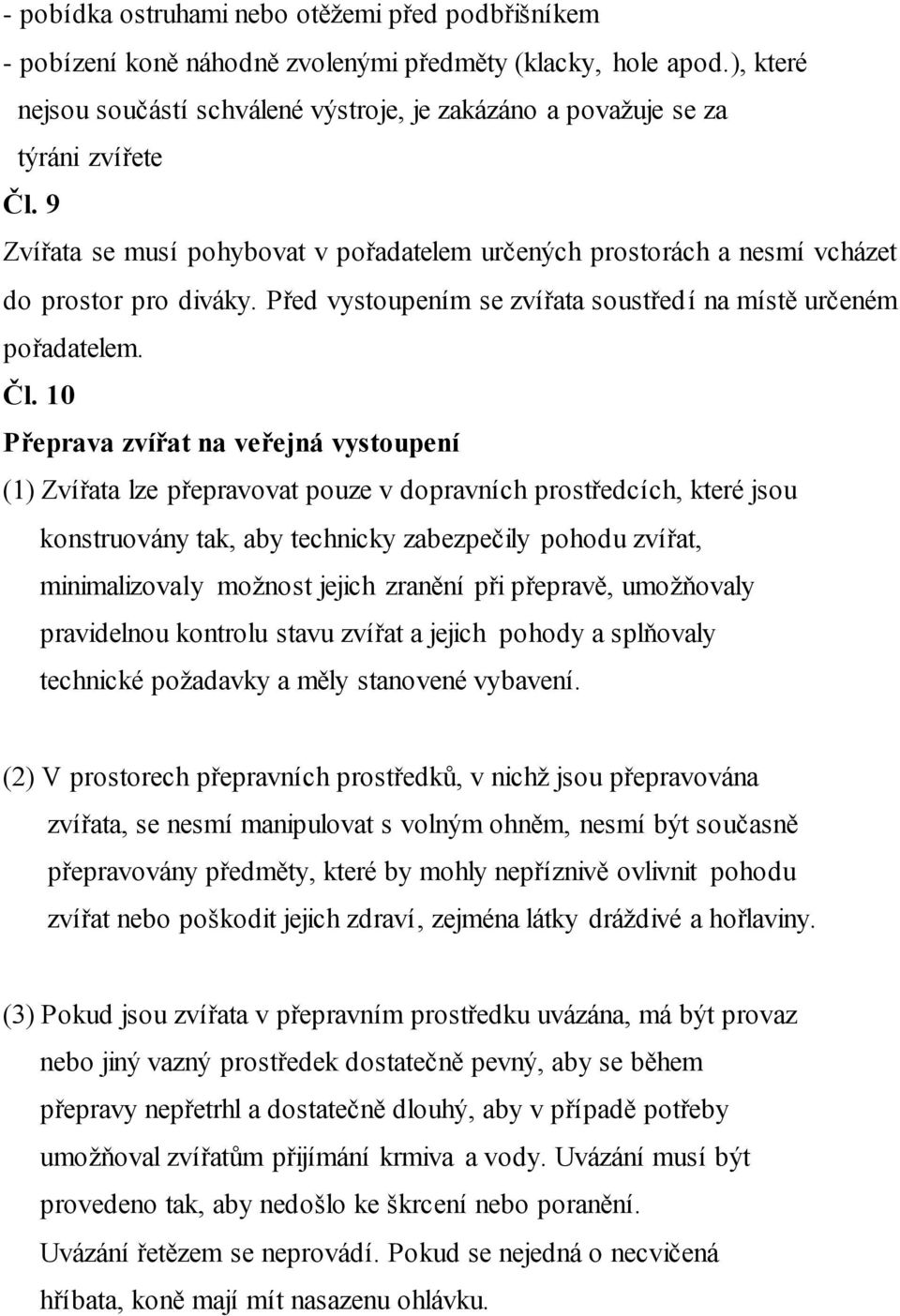 - pobídka ostruhami nebo otěžemi před podbřišníkem
- pobízení koně náhodně zvolenými předměty (klacky, hole apod.), které nejsou součástí schválené výstroje, je zakázáno a považuje se za týráni zvířete

Čl. 9
Zvířata se musí pohybovat v pořadatelem určených prostorách a nesmí vcházet do prostor pro diváky. Před vystoupením se zvířata soustředí na místě určeném pořadatelem.

Čl. 10
Přeprava zvířat na veřejná vystoupení
(1) Zvířata lze přepravovat pouze v dopravních prostředcích, které jsou konstruovány tak, aby technicky zabezpečily pohodu zvířat, minimalizovaly možnost jejich zranění při přepravě, umožňovaly pravidelnou kontrolu stavu zvířat a jejich pohody a splňovaly technické požadavky a měly stanovené vybavení.

(2) V prostorech přepravních prostředků, v nichž jsou přepravována zvířata, se nesmí manipulovat s volným ohněm, nesmí být současně přepravovány předměty, které by mohly nepříznivě ovlivnit pohodu zvířat nebo poškodit jejich zdraví, zejména látky dráždivé a hořlaviny.

(3) Pokud jsou zvířata v přepravním prostředku uvázána, má být provaz nebo jiný vazný prostředek dostatečně pevný, aby se během přepravy nepřetrhl a dostatečně dlouhý, aby v případě potřeby umožňoval zvířatům přijímání krmiva a vody. Uvázání musí být provedeno tak, aby nedošlo ke škrcení nebo poranění. Uvázání řetězem se neprovádí. Pokud se nejedná o necvičená hříbata, koně mají mít nasazenu ohlávku.